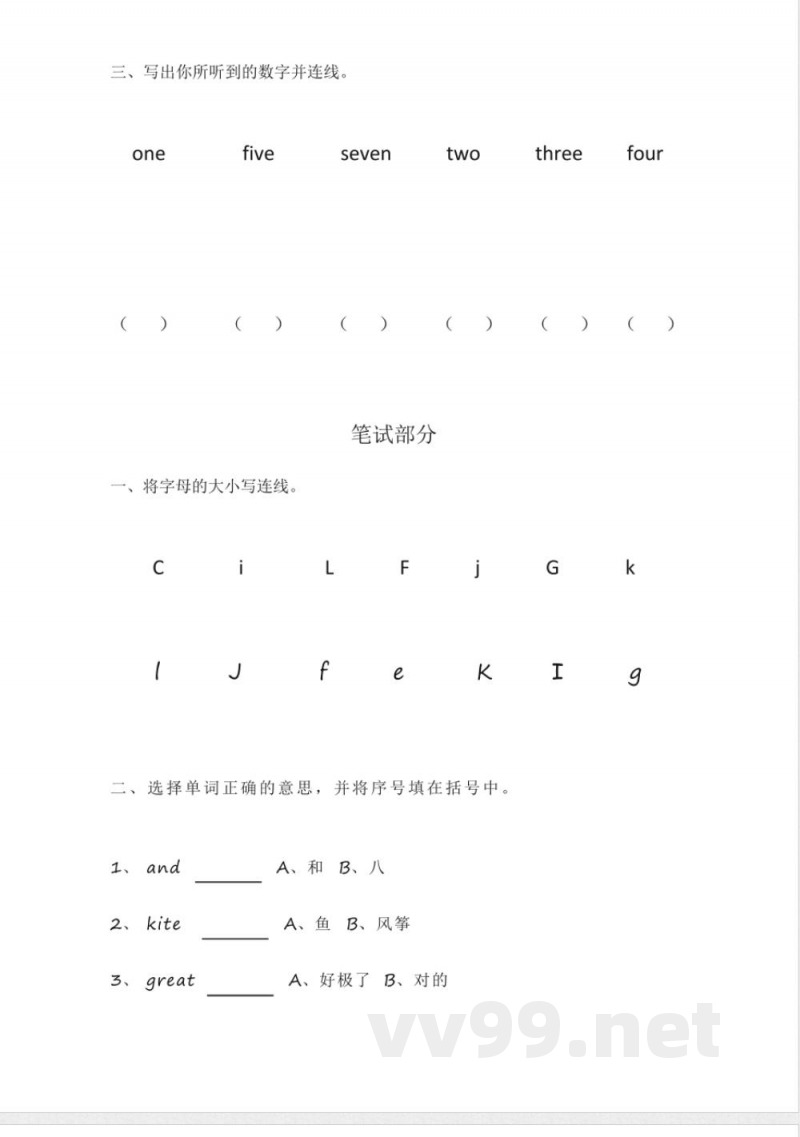 三、写出你所听到的数字并连线。

one five seven two three four

( ) ( ) ( ) ( ) ( ) ( )

笔试部分

一、将字母的大小写连线。

C i L F j G k

l J f e K I g

二、选择单词正确的意思，并将序号填在括号中。

1、 and ______ A、和 B、八

2、 kite ______ A、鱼 B、风筝

3、 great ______ A、好极了 B、对的

vv99.net